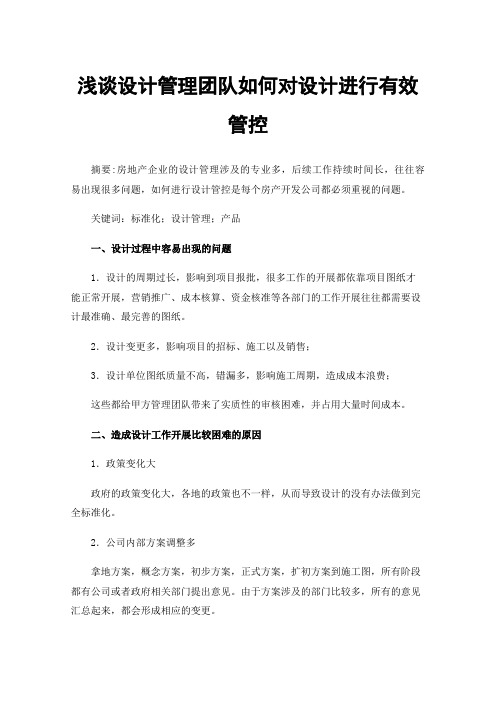 浅谈设计管理团队如何对设计进行有效管控

摘要:房地产企业的设计管理涉及的专业多，后续工作持续时间长，往往容易出现很多问题，如何进行设计管控是每个房产开发公司都必须重视的问题。

关键词：标准化；设计管理；产品

一、设计过程中容易出现的问题

1．设计的周期过长，影响到项目报批，很多工作的开展都依靠项目图纸才能正常开展，营销推广、成本核算、资金核准等各部门的工作开展往往都需要设计最准确、最完善的图纸。

2．设计变更多，影响项目的招标、施工以及销售；

3．设计单位图纸质量不高，错漏多，影响施工周期，造成成本浪费；

这些都给甲方管理团队带来了实质性的审核困难，并占用大量时间成本。

二、造成设计工作开展比较困难的原因

1．政策变化大

政府的政策变化大，各地的政策也不一样，从而导致设计的没有办法做到完全标准化。

2．公司内部方案调整多

拿地方案，概念方案，初步方案，正式方案，扩初方案到施工图，所有阶段都有公司或者政府相关部门提出意见。由于方案涉及的部门比较多，所有的意见汇总起来，都会形成相应的变更。